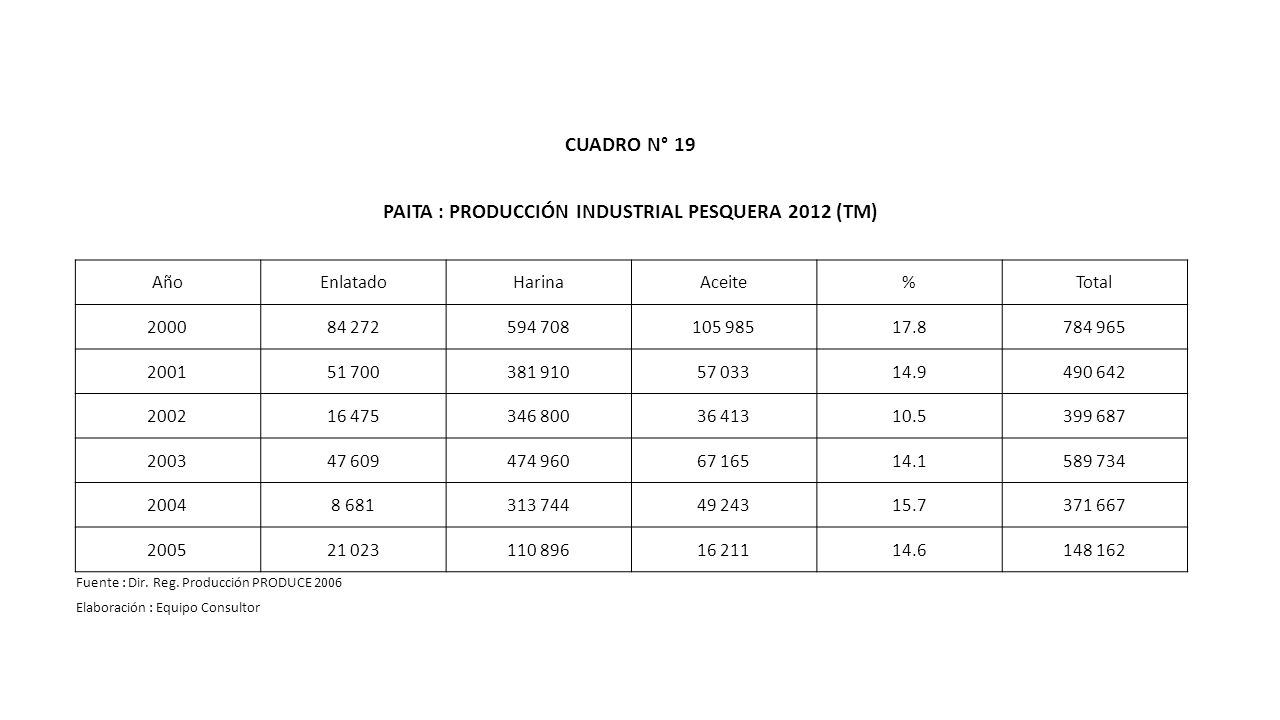 CUADRO N° 19

PAITA : PRODUCCIÓN INDUSTRIAL PESQUERA 2012 (TM)

| Año | Enlatado | Harina | Aceite | % | Total |
|---|---|---|---|---|---|
| 2000 | 84 272 | 594 708 | 105 985 | 17.8 | 784 965 |
| 2001 | 51 700 | 381 910 | 57 033 | 14.9 | 490 642 |
| 2002 | 16 475 | 346 800 | 36 413 | 10.5 | 399 687 |
| 2003 | 47 609 | 474 960 | 67 165 | 14.1 | 589 734 |
| 2004 | 8 681 | 313 744 | 49 243 | 15.7 | 371 667 |
| 2005 | 21 023 | 110 896 | 16 211 | 14.6 | 148 162 |

Fuente : Dir. Reg. Producción PRODUCE 2006

Elaboración : Equipo Consultor